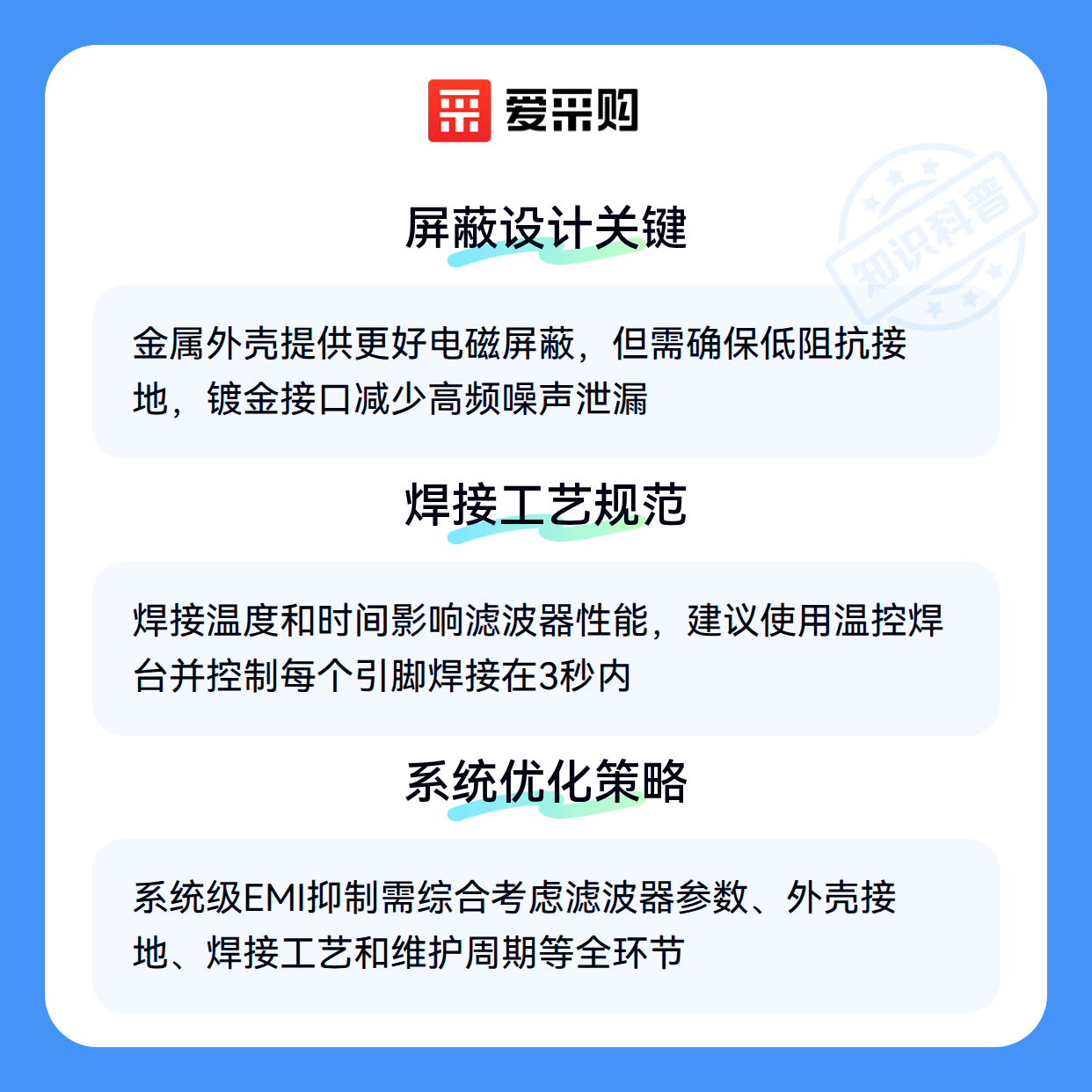 爱采购

屏蔽设计关键

金属外壳提供更好电磁屏蔽，但需确保低阻抗接地，镀金接口减少高频噪声泄漏

焊接工艺规范

焊接温度和时间影响滤波器性能，建议使用温控焊台并控制每个引脚焊接在3秒内

系统优化策略

系统级EMI抑制需综合考虑滤波器参数、外壳接地、焊接工艺和维护周期等全环节

知识科普